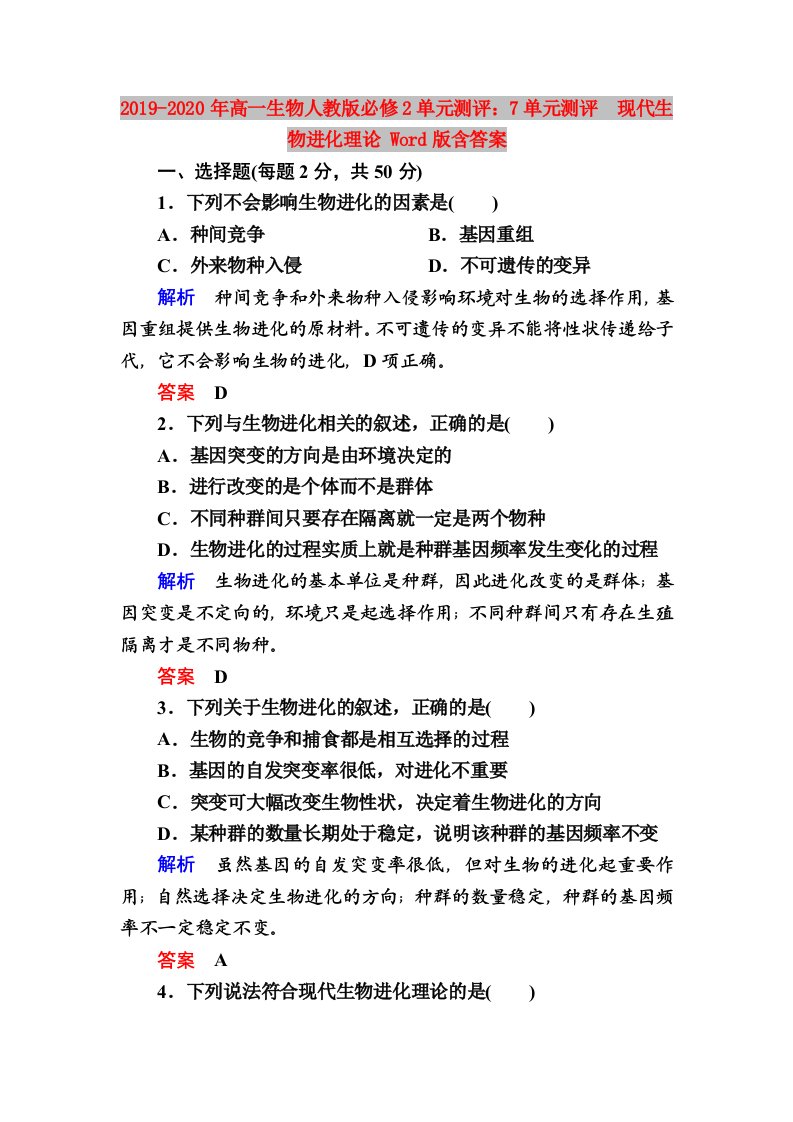 2019-2020年高一生物人教版必修2单元测评：7单元测评　现代生物进化理论 Word版含答案

一、选择题(每题2分，共50分)

1．下列不会影响生物进化的因素是(　　)

A．种间竞争　　B．基因重组

C．外来物种入侵　　D．不可遗传的变异

解析　种间竞争和外来物种入侵影响环境对生物的选择作用，基因重组提供生物进化的原材料。不可遗传的变异不能将性状传递给子代，它不会影响生物的进化，D项正确。

答案　D

2．下列与生物进化相关的叙述，正确的是(　　)

A．基因突变的方向是由环境决定的

B．进行改变的是个体而不是群体

C．不同种群间只要存在隔离就一定是两个物种

D．生物进化的过程实质上就是种群基因频率发生变化的过程

解析　生物进化的基本单位是种群，因此进化改变的是群体；基因突变是不定向的，环境只是起选择作用；不同种群间只有存在生殖隔离才是不同物种。

答案　D

3．下列关于生物进化的叙述，正确的是(　　)

A．生物的竞争和捕食都是相互选择的过程

B．基因的自发突变率很低，对进化不重要

C．突变可大幅改变生物性状，决定着生物进化的方向

D．某种群的数量长期处于稳定，说明该种群的基因频率不变

解析　虽然基因的自发突变率很低，但对生物的进化起重要作用；自然选择决定生物进化的方向；种群的数量稳定，种群的基因频率不一定稳定不变。

答案　A

4．下列说法符合现代生物进化理论的是(　　)